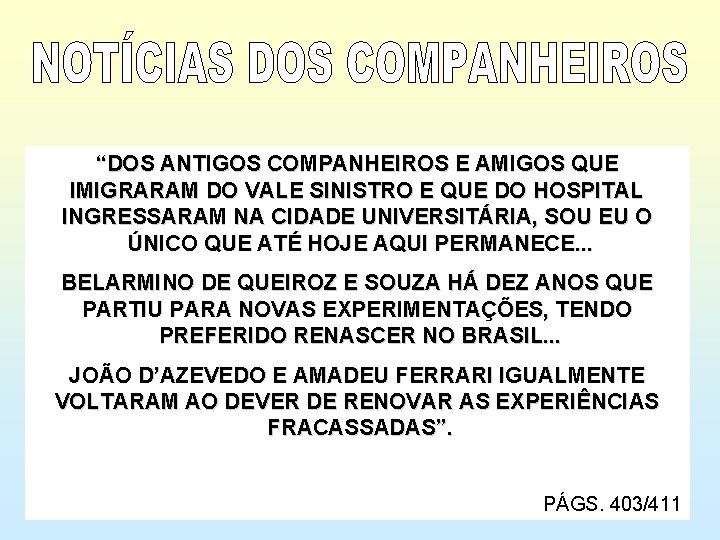 NOTÍCIAS DOS COMPANHEIROS

“DOS ANTIGOS COMPANHEIROS E AMIGOS QUE IMIGRARAM DO VALE SINISTRO E QUE DO HOSPITAL INGRESSARAM NA CIDADE UNIVERSITÁRIA, SOU EU O ÚNICO QUE ATÉ HOJE AQUI PERMANECE...

BELARMINO DE QUEIROZ E SOUZA HÁ DEZ ANOS QUE PARTIU PARA NOVAS EXPERIMENTAÇÕES, TENDO PREFERIDO RENASCER NO BRASIL...

JOÃO D’AZEVEDO E AMADEU FERRARI IGUALMENTE VOLTARAM AO DEVER DE RENOVAR AS EXPERIÊNCIAS FRACASSADAS”.

PÁGS. 403/411